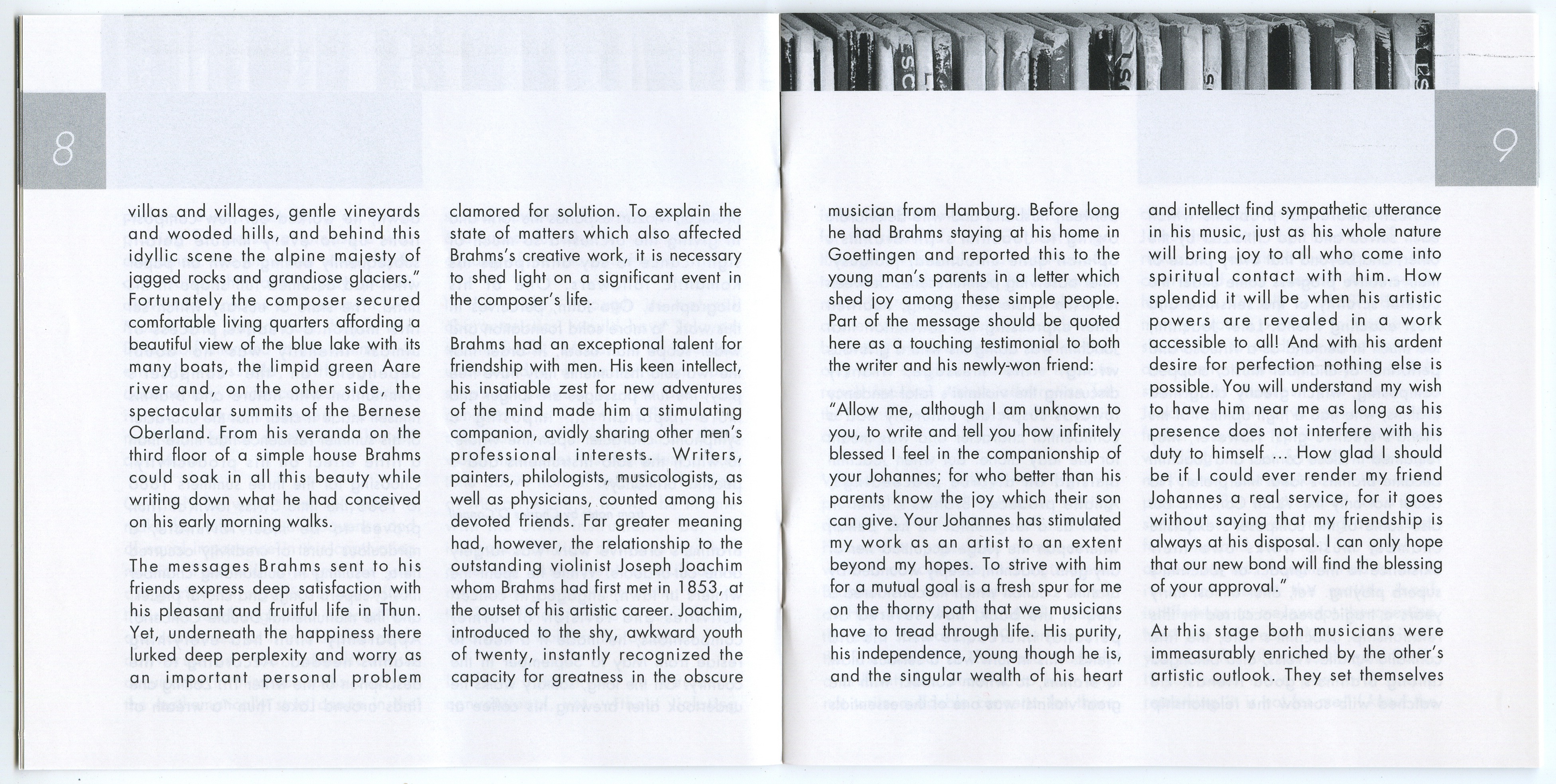 8

villas and villages, gentle vineyards and wooded hills, and behind this idyllic scene the alpine majesty of jagged rocks and grandiose glaciers." Fortunately the composer secured comfortable living quarters affording a beautiful view of the blue lake with its many boats, the limpid green Aare river and, on the other side, the spectacular summits of the Bernese Oberland. From his veranda on the third floor of a simple house Brahms could soak in all this beauty while writing down what he had conceived on his early morning walks.

The messages Brahms sent to his friends express deep satisfaction with his pleasant and fruitful life in Thun. Yet, underneath the happiness there lurked deep perplexity and worry as an important personal problem clamored for solution. To explain the state of matters which also affected Brahms's creative work, it is necessary to shed light on a significant event in the composer's life.

Brahms had an exceptional talent for friendship with men. His keen intellect, his insatiable zest for new adventures of the mind made him a stimulating companion, avidly sharing other men's professional interests. Writers, painters, philologists, musicologists, as well as physicians, counted among his devoted friends. Far greater meaning had, however, the relationship to the outstanding violinist Joseph Joachim whom Brahms had first met in 1853, at the outset of his artistic career. Joachim, introduced to the shy, awkward youth of twenty, instantly recognized the capacity for greatness in the obscure

9

musician from Hamburg. Before long he had Brahms staying at his home in Goettingen and reported this to the young man's parents in a letter which shed joy among these simple people. Part of the message should be quoted here as a touching testimonial to both the writer and his newly-won friend:

"Allow me, although I am unknown to you, to write and tell you how infinitely blessed I feel in the companionship of your Johannes; for who better than his parents know the joy which their son can give. Your Johannes has stimulated my work as an artist to an extent beyond my hopes. To strive with him for a mutual goal is a fresh spur for me on the thorny path that we musicians have to tread through life. His purity, his independence, young though he is, and the singular wealth of his heart and intellect find sympathetic utterance in his music, just as his whole nature will bring joy to all who come into spiritual contact with him. How splendid it will be when his artistic powers are revealed in a work accessible to all! And with his ardent desire for perfection nothing else is possible. You will understand my wish to have him near me as long as his presence does not interfere with his duty to himself ... How glad I should be if I could ever render my friend Johannes a real service, for it goes without saying that my friendship is always at his disposal. I can only hope that our new bond will find the blessing of your approval."

At this stage both musicians were immeasurably enriched by the other's artistic outlook. They set themselves